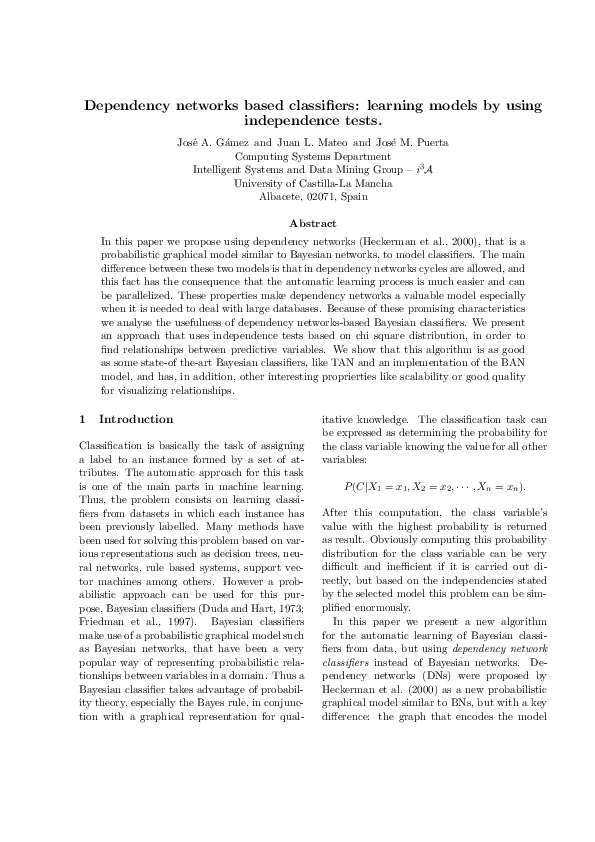 Dependency networks based classifiers: learning models by using independence tests.

José A. Gámez and Juan L. Mateo and José M. Puerta
Computing Systems Department
Intelligent Systems and Data Mining Group – $i^3\mathcal{A}$
University of Castilla-La Mancha
Albacete, 02071, Spain

Abstract

In this paper we propose using dependency networks (Heckerman et al., 2000), that is a probabilistic graphical model similar to Bayesian networks, to model classifiers. The main difference between these two models is that in dependency networks cycles are allowed, and this fact has the consequence that the automatic learning process is much easier and can be parallelized. These properties make dependency networks a valuable model especially when it is needed to deal with large databases. Because of these promising characteristics we analyse the usefulness of dependency networks-based Bayesian classifiers. We present an approach that uses independence tests based on chi square distribution, in order to find relationships between predictive variables. We show that this algorithm is as good as some state-of-the-art Bayesian classifiers, like TAN and an implementation of the BAN model, and has, in addition, other interesting proprierties like scalability or good quality for visualizing relationships.

1 Introduction

Classification is basically the task of assigning a label to an instance formed by a set of attributes. The automatic approach for this task is one of the main parts in machine learning. Thus, the problem consists on learning classifiers from datasets in which each instance has been previously labelled. Many methods have been used for solving this problem based on various representations such as decision trees, neural networks, rule based systems, support vector machines among others. However a probabilistic approach can be used for this purpose, Bayesian classifiers (Duda and Hart, 1973; Friedman et al., 1997). Bayesian classifiers make use of a probabilistic graphical model such as Bayesian networks, that have been a very popular way of representing probabilistic relationships between variables in a domain. Thus a Bayesian classifier takes advantage of probability theory, especially the Bayes rule, in conjunction with a graphical representation for qualitative knowledge. The classification task can be expressed as determining the probability for the class variable knowing the value for all other variables:

$P(C|X_1 = x_1, X_2 = x_2, \cdots, X_n = x_n).$

After this computation, the class variable's value with the highest probability is returned as result. Obviously computing this probability distribution for the class variable can be very difficult and inefficient if it is carried out directly, but based on the independencies stated by the selected model this problem can be simplified enormously.

In this paper we present a new algorithm for the automatic learning of Bayesian classifiers from data, but using dependency network classifiers instead of Bayesian networks. Dependency networks (DNs) were proposed by Heckerman et al. (2000) as a new probabilistic graphical model similar to BNs, but with a key difference: the graph that encodes the model